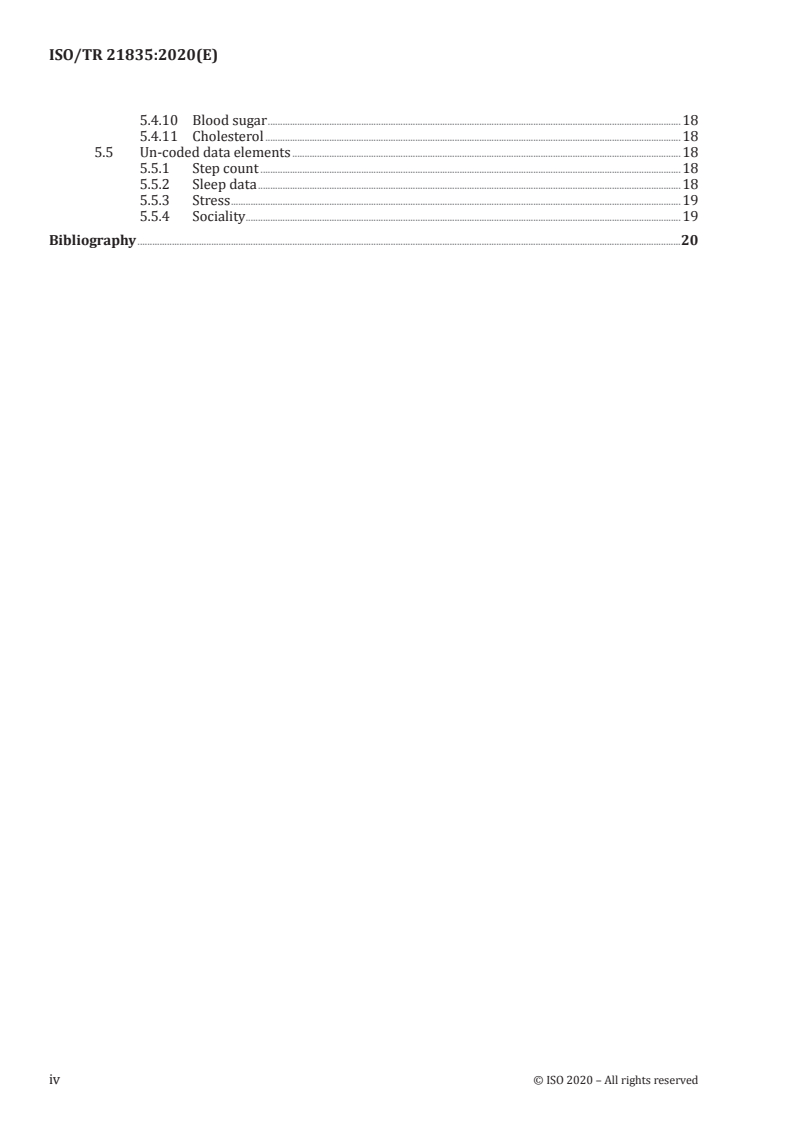 ISO/TR 21835:2020(E)

5.4.10 Blood sugar 18
5.4.11 Cholesterol 18
5.5 Un-coded data elements 18
5.5.1 Step count 18
5.5.2 Sleep data 18
5.5.3 Stress 19
5.5.4 Sociality 19
Bibliography 20

iv © ISO 2020 – All rights reserved